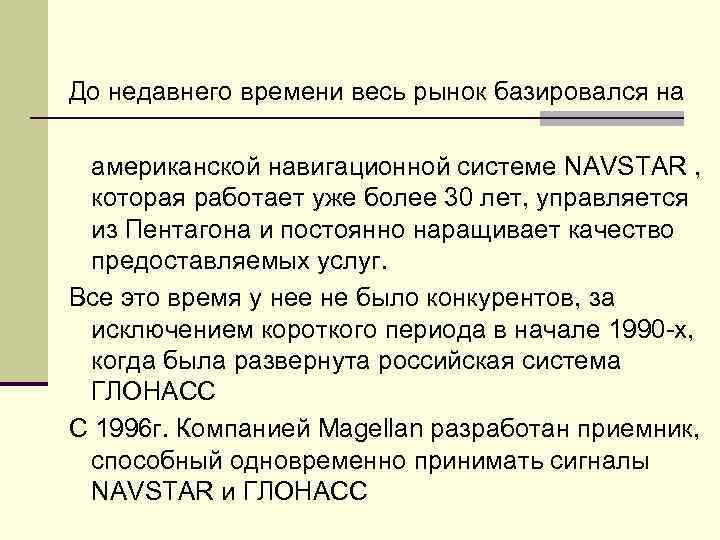 До недавнего времени весь рынок базировался на

американской навигационной системе NAVSTAR , которая работает уже более 30 лет, управляется из Пентагона и постоянно наращивает качество предоставляемых услуг.

Все это время у нее не было конкурентов, за исключением короткого периода в начале 1990-х, когда была развернута российская система ГЛОНАСС

С 1996г. Компанией Magellan разработан приемник, способный одновременно принимать сигналы NAVSTAR и ГЛОНАСС